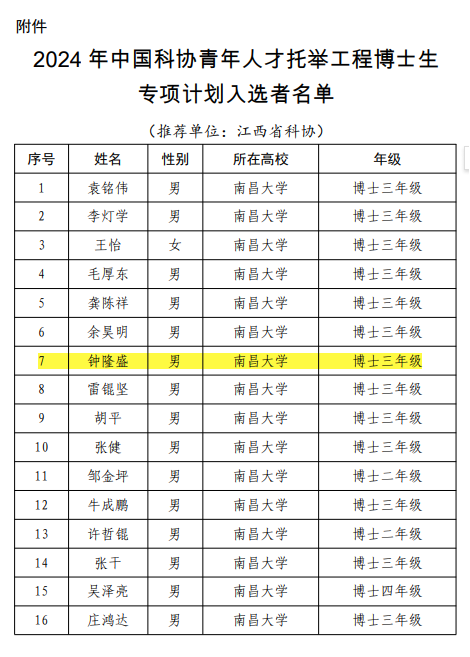 附件

2024 年中国科协青年人才托举工程博士生专项计划入选者名单

（推荐单位：江西省科协）

| 序号 | 姓名 | 性别 | 所在高校 | 年级 |
|---|---|---|---|---|
| 1 | 袁铭伟 | 男 | 南昌大学 | 博士三年级 |
| 2 | 李灯学 | 男 | 南昌大学 | 博士三年级 |
| 3 | 王怡 | 女 | 南昌大学 | 博士三年级 |
| 4 | 毛厚东 | 男 | 南昌大学 | 博士三年级 |
| 5 | 龚陈祥 | 男 | 南昌大学 | 博士三年级 |
| 6 | 余昊明 | 男 | 南昌大学 | 博士三年级 |
| 7 | 钟隆盛 | 男 | 南昌大学 | 博士三年级 |
| 8 | 雷锟坚 | 男 | 南昌大学 | 博士三年级 |
| 9 | 胡平 | 男 | 南昌大学 | 博士三年级 |
| 10 | 张健 | 男 | 南昌大学 | 博士三年级 |
| 11 | 邹金坪 | 男 | 南昌大学 | 博士二年级 |
| 12 | 牛成鹏 | 男 | 南昌大学 | 博士三年级 |
| 13 | 许哲锟 | 男 | 南昌大学 | 博士二年级 |
| 14 | 张干 | 男 | 南昌大学 | 博士三年级 |
| 15 | 吴泽亮 | 男 | 南昌大学 | 博士四年级 |
| 16 | 庄鸿达 | 男 | 南昌大学 | 博士三年级 |